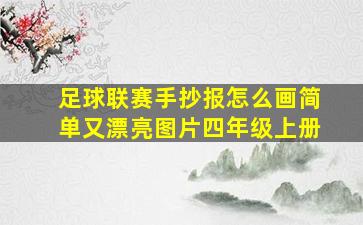 足球联赛手抄报怎么画简单又漂亮图片四年级上册